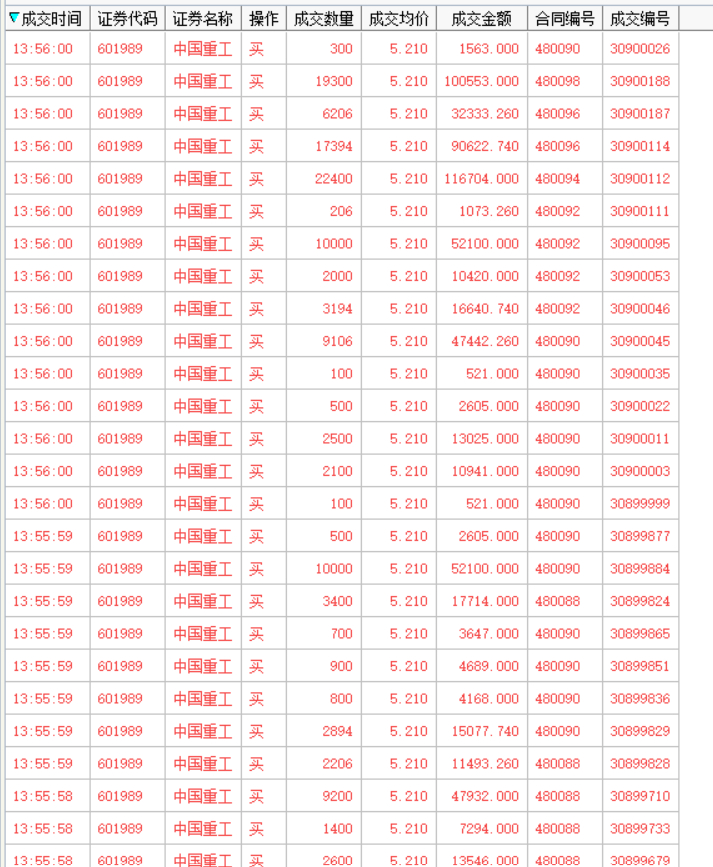 | 成交时间 | 证券代码 | 证券名称 | 操作 | 成交数量 | 成交均价 | 成交金额 | 合同编号 | 成交编号 |
|---|---|---|---|---|---|---|---|---|
| 13:56:00 | 601989 | 中国重工 | 买 | 300 | 5.210 | 1563.000 | 480090 | 30900026 |
| 13:56:00 | 601989 | 中国重工 | 买 | 19300 | 5.210 | 100553.000 | 480098 | 30900188 |
| 13:56:00 | 601989 | 中国重工 | 买 | 6206 | 5.210 | 32333.260 | 480096 | 30900187 |
| 13:56:00 | 601989 | 中国重工 | 买 | 17394 | 5.210 | 90622.740 | 480096 | 30900114 |
| 13:56:00 | 601989 | 中国重工 | 买 | 22400 | 5.210 | 116704.000 | 480094 | 30900112 |
| 13:56:00 | 601989 | 中国重工 | 买 | 206 | 5.210 | 1073.260 | 480092 | 30900111 |
| 13:56:00 | 601989 | 中国重工 | 买 | 10000 | 5.210 | 52100.000 | 480092 | 30900095 |
| 13:56:00 | 601989 | 中国重工 | 买 | 2000 | 5.210 | 10420.000 | 480092 | 30900053 |
| 13:56:00 | 601989 | 中国重工 | 买 | 3194 | 5.210 | 16640.740 | 480092 | 30900046 |
| 13:56:00 | 601989 | 中国重工 | 买 | 9106 | 5.210 | 47442.260 | 480090 | 30900045 |
| 13:56:00 | 601989 | 中国重工 | 买 | 100 | 5.210 | 521.000 | 480090 | 30900035 |
| 13:56:00 | 601989 | 中国重工 | 买 | 500 | 5.210 | 2605.000 | 480090 | 30900022 |
| 13:56:00 | 601989 | 中国重工 | 买 | 2500 | 5.210 | 13025.000 | 480090 | 30900011 |
| 13:56:00 | 601989 | 中国重工 | 买 | 2100 | 5.210 | 10941.000 | 480090 | 30900003 |
| 13:56:00 | 601989 | 中国重工 | 买 | 100 | 5.210 | 521.000 | 480090 | 30899999 |
| 13:55:59 | 601989 | 中国重工 | 买 | 500 | 5.210 | 2605.000 | 480090 | 30899877 |
| 13:55:59 | 601989 | 中国重工 | 买 | 10000 | 5.210 | 52100.000 | 480090 | 30899884 |
| 13:55:59 | 601989 | 中国重工 | 买 | 3400 | 5.210 | 17714.000 | 480088 | 30899824 |
| 13:55:59 | 601989 | 中国重工 | 买 | 700 | 5.210 | 3647.000 | 480090 | 30899865 |
| 13:55:59 | 601989 | 中国重工 | 买 | 900 | 5.210 | 4689.000 | 480090 | 30899851 |
| 13:55:59 | 601989 | 中国重工 | 买 | 800 | 5.210 | 4168.000 | 480090 | 30899836 |
| 13:55:59 | 601989 | 中国重工 | 买 | 2894 | 5.210 | 15077.740 | 480090 | 30899829 |
| 13:55:59 | 601989 | 中国重工 | 买 | 2206 | 5.210 | 11493.260 | 480088 | 30899828 |
| 13:55:58 | 601989 | 中国重工 | 买 | 9200 | 5.210 | 47932.000 | 480088 | 30899710 |
| 13:55:58 | 601989 | 中国重工 | 买 | 1400 | 5.210 | 7294.000 | 480088 | 30899733 |
| 13:55:58 | 601989 | 中国重工 | 买 | 2600 | 5.210 | 13546.000 | 480088 | 30899679 |